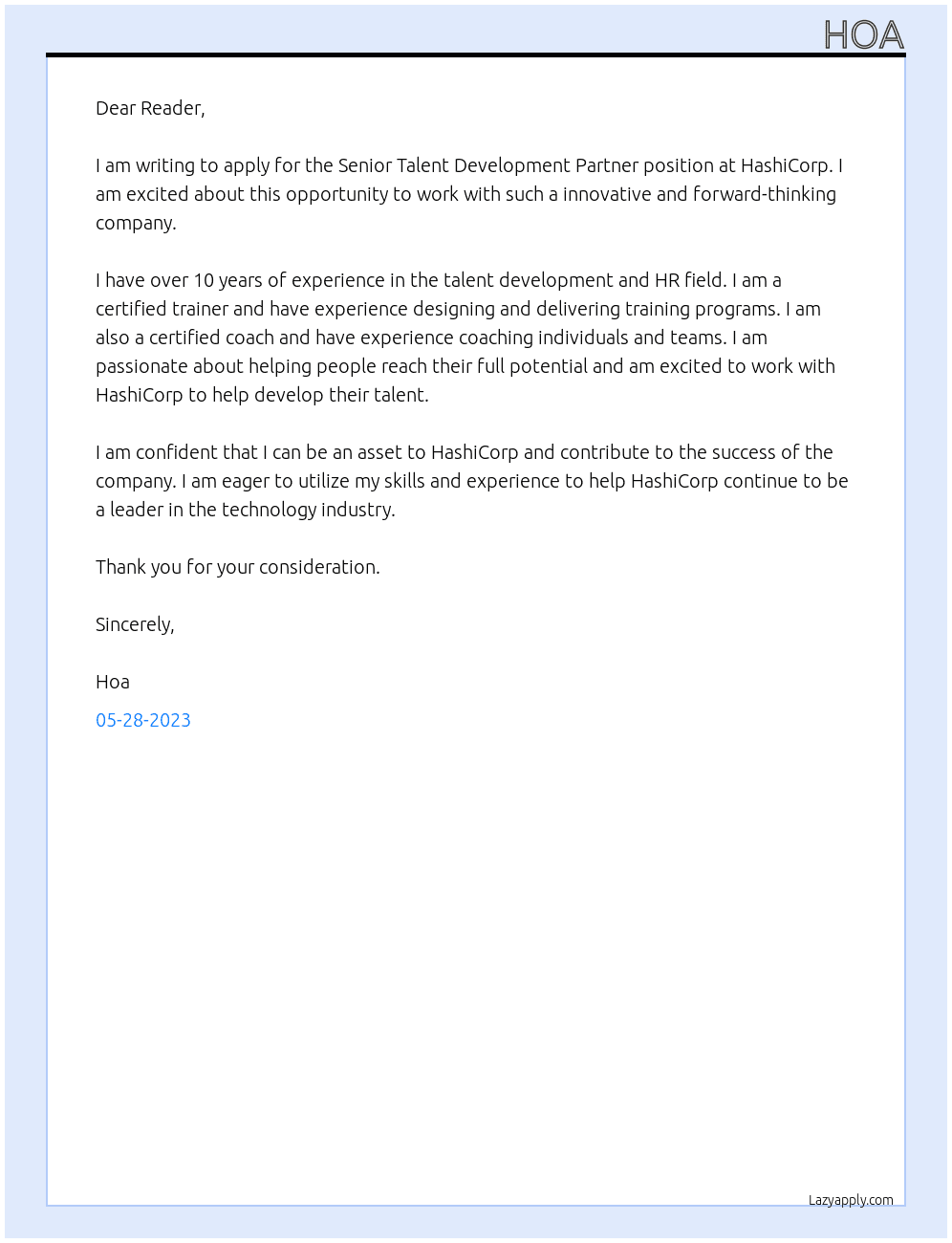 HOA

Dear Reader,

I am writing to apply for the Senior Talent Development Partner position at HashiCorp. I am excited about this opportunity to work with such a innovative and forward-thinking company.

I have over 10 years of experience in the talent development and HR field. I am a certified trainer and have experience designing and delivering training programs. I am also a certified coach and have experience coaching individuals and teams. I am passionate about helping people reach their full potential and am excited to work with HashiCorp to help develop their talent.

I am confident that I can be an asset to HashiCorp and contribute to the success of the company. I am eager to utilize my skills and experience to help HashiCorp continue to be a leader in the technology industry.

Thank you for your consideration.

Sincerely,

Hoa

05-28-2023

Lazyapply.com